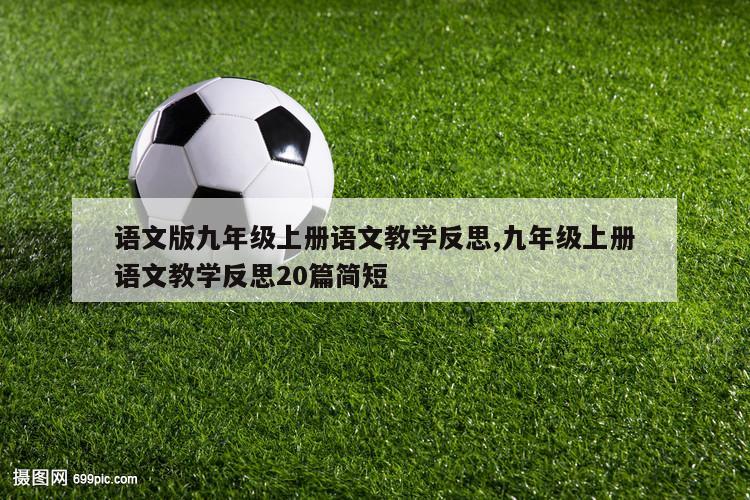 语文版九年级上册语文教学反思,九年级上册语文教学反思20篇简短

摄图网 699pic.com